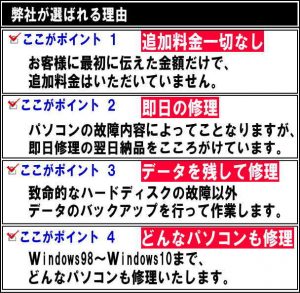 弊社が選ばれる理由

ここがポイント 1 追加料金一切なし

お客様に最初に伝えた金額だけで、
追加料金はいただいていません。

ここがポイント 2 即日の修理

パソコンの故障内容によってことなりますが、
即日修理の翌日納品をこころがけています。

ここがポイント 3 データを残して修理

致命的なハードディスクの故障以外
データのバックアップを行って作業します。

ここがポイント 4 どんなパソコンも修理

Windows98～Windows10まで、
どんなパソコンも修理いたします。